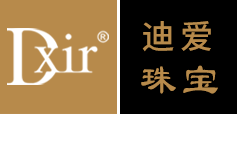 Dxir®

迪爱
珠宝